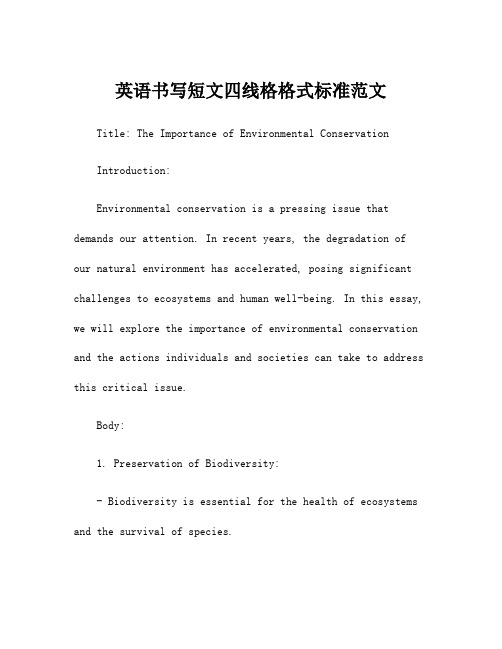 英语书写短文四线格格式标准范文

Title: The Importance of Environmental Conservation

Introduction:

Environmental conservation is a pressing issue that demands our attention. In recent years, the degradation of our natural environment has accelerated, posing significant challenges to ecosystems and human well-being. In this essay, we will explore the importance of environmental conservation and the actions individuals and societies can take to address this critical issue.

Body:

1. Preservation of Biodiversity:

- Biodiversity is essential for the health of ecosystems and the survival of species.